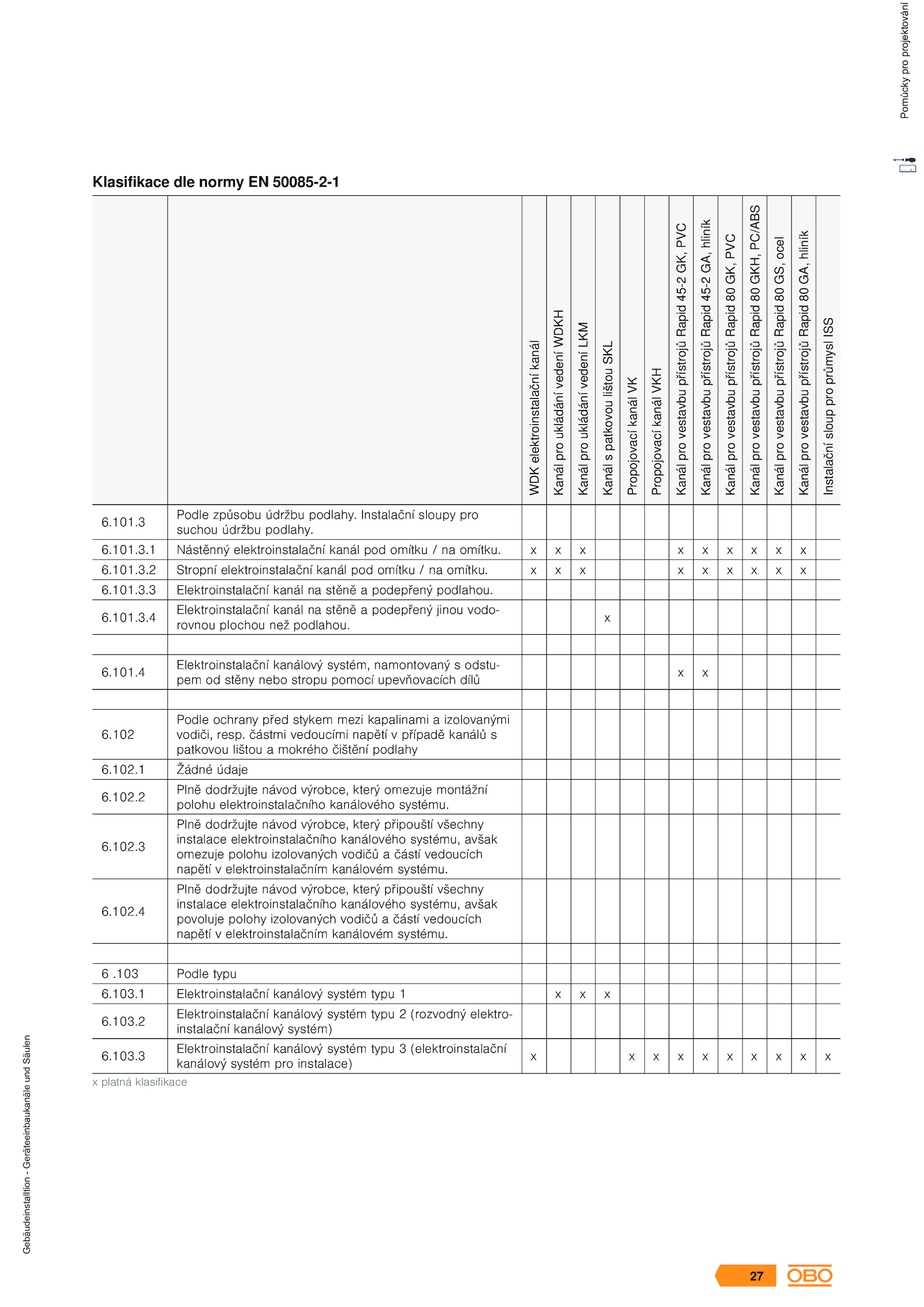 Pomůcky pro projektování

Klasifikace dle normy EN 50085-2-1

| | | WDK elektroinstalační kanál | Kanál pro ukládání vedení WDKH | Kanál pro ukládání vedení LKM | Kanál s patkovou lištou SKL | Propojovací kanál VK | Propojovací kanál VKH | Kanál pro vestavbu přístrojů Rapid 45-2 GK, PVC | Kanál pro vestavbu přístrojů Rapid 45-2 GA, hliník | Kanál pro vestavbu přístrojů Rapid 80 GK, PVC | Kanál pro vestavbu přístrojů Rapid 80 GKH, PC/ABS | Kanál pro vestavbu přístrojů Rapid 80 GS, ocel | Kanál pro vestavbu přístrojů Rapid 80 GA, hliník | Instalační sloup pro průmysl ISS |
|---|---|---|---|---|---|---|---|---|---|---|---|---|---|---|
| 6.101.3 | Podle způsobu údržbu podlahy. Instalační sloupy pro suchou údržbu podlahy. | | | | | | | | | | | | | |
| 6.101.3.1 | Nástěnný elektroinstalační kanál pod omítku / na omítku. | x | x | x | | | | x | x | x | x | x | x | |
| 6.101.3.2 | Stropní elektroinstalační kanál pod omítku / na omítku. | x | x | x | | | | x | x | x | x | x | x | |
| 6.101.3.3 | Elektroinstalační kanál na stěně a podepřený podlahou. | | | | | | | | | | | | | |
| 6.101.3.4 | Elektroinstalační kanál na stěně a podepřený jinou vodorovnou plochou než podlahou. | | | | x | | | | | | | | | |
| | | | | | | | | | | | | | | |
| 6.101.4 | Elektroinstalační kanálový systém, namontovaný s odstupem od stěny nebo stropu pomocí upevňovacích dílů | | | | | | | x | x | | | | | |
| | | | | | | | | | | | | | | |
| 6.102 | Podle ochrany před stykem mezi kapalinami a izolovanými vodiči, resp. částmi vedoucími napětí v případě kanálů s patkovou lištou a mokrého čištění podlahy | | | | | | | | | | | | | |
| 6.102.1 | Žádné údaje | | | | | | | | | | | | | |
| 6.102.2 | Plně dodržujte návod výrobce, který omezuje montážní polohu elektroinstalačního kanálového systému. | | | | | | | | | | | | | |
| 6.102.3 | Plně dodržujte návod výrobce, který připouští všechny instalace elektroinstalačního kanálového systému, avšak omezuje polohu izolovaných vodičů a částí vedoucích napětí v elektroinstalačním kanálovém systému. | | | | | | | | | | | | | |
| 6.102.4 | Plně dodržujte návod výrobce, který připouští všechny instalace elektroinstalačního kanálového systému, avšak povoluje polohy izolovaných vodičů a částí vedoucích napětí v elektroinstalačním kanálovém systému. | | | | | | | | | | | | | |
| | | | | | | | | | | | | | | |
| 6 .103 | Podle typu | | | | | | | | | | | | | |
| 6.103.1 | Elektroinstalační kanálový systém typu 1 | | x | x | x | | | | | | | | | |
| 6.103.2 | Elektroinstalační kanálový systém typu 2 (rozvodný elektroinstalační kanálový systém) | | | | | | | | | | | | | |
| 6.103.3 | Elektroinstalační kanálový systém typu 3 (elektroinstalační kanálový systém pro instalace) | x | | | | x | x | x | x | x | x | x | x | x |

x platná klasifikace

Gebäudeinstalltion - Geräteeinbaukanäle und Säulen

27 OBO